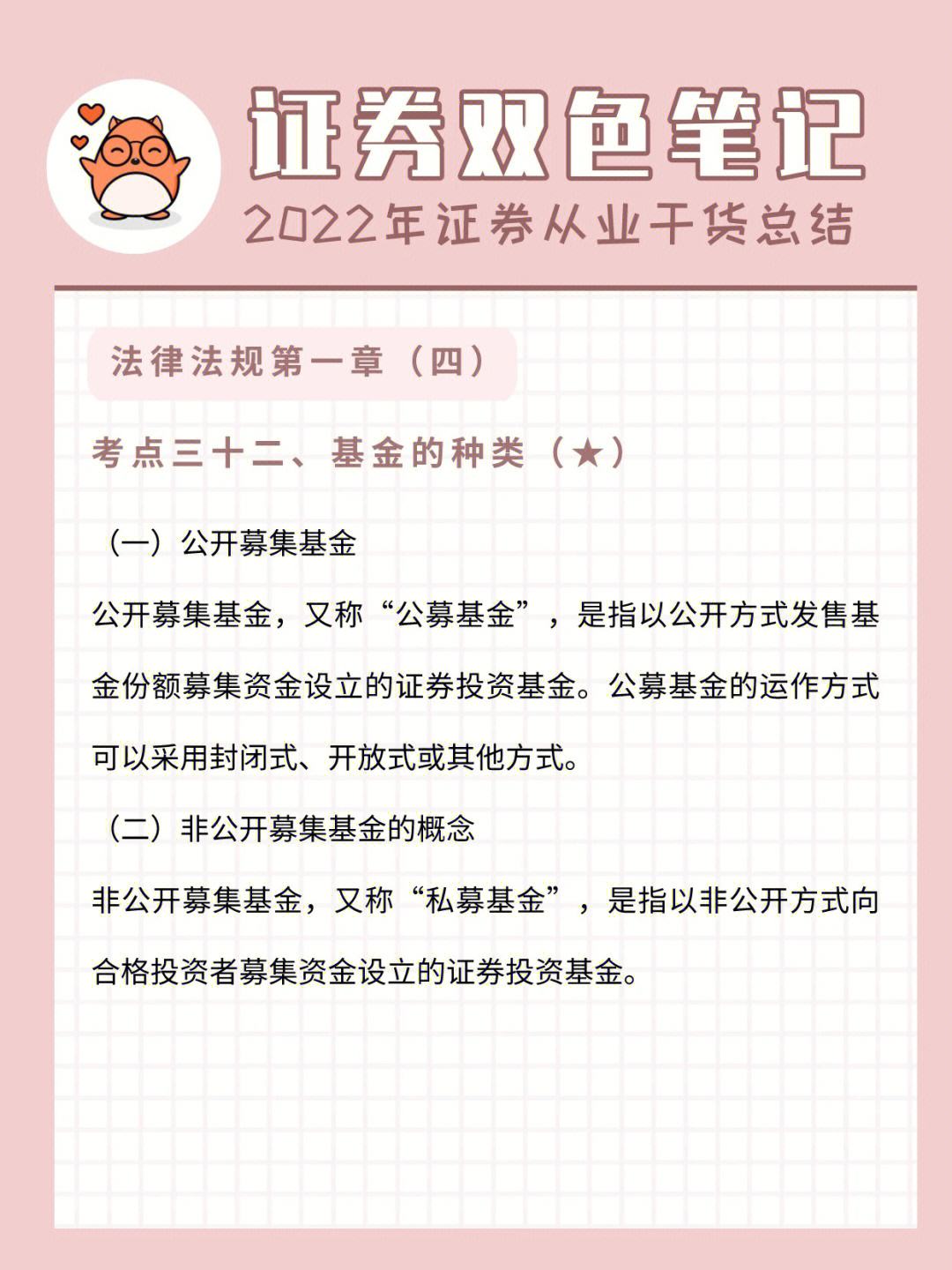 证券双色笔记

2022年证券从业干货总结

法律法规第一章（四）

考点三十二、基金的种类（★）

（一）公开募集基金

公开募集基金，又称“公募基金”，是指以公开方式发售基金份额募集资金设立的证券投资基金。公募基金的运作方式可以采用封闭式、开放式或其他方式。

（二）非公开募集基金的概念

非公开募集基金，又称“私募基金”，是指以非公开方式向合格投资者募集资金设立的证券投资基金。